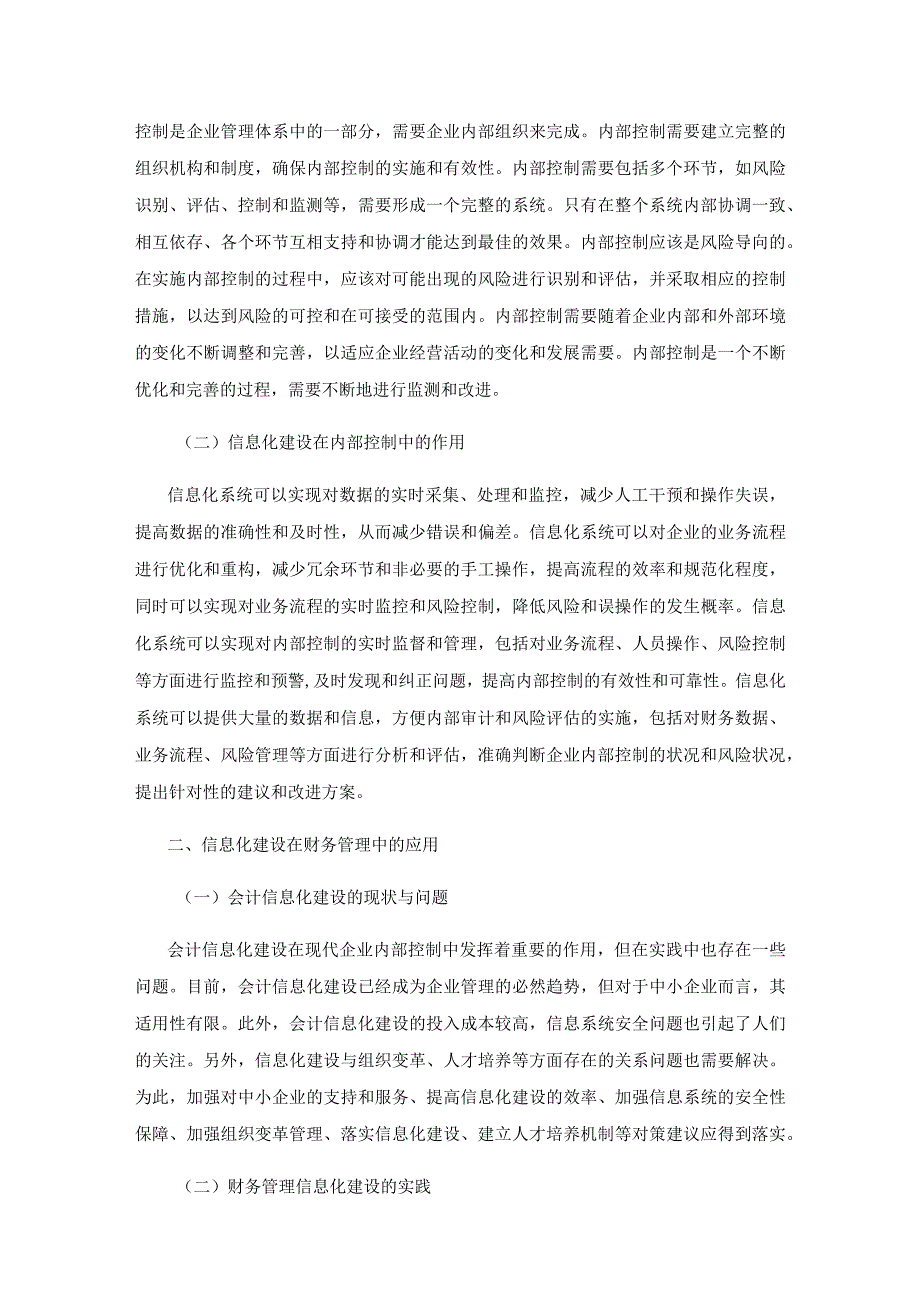 控制是企业管理体系中的一部分，需要企业内部组织来完成。内部控制需要建立完整的组织机构和制度，确保内部控制的实施和有效性。内部控制需要包括多个环节，如风险识别、评估、控制和监测等，需要形成一个完整的系统。只有在整个系统内部协调一致、相互依存、各个环节互相支持和协调才能达到最佳的效果。内部控制应该是风险导向的。在实施内部控制的过程中，应该对可能出现的风险进行识别和评估，并采取相应的控制措施，以达到风险的可控和在可接受的范围内。内部控制需要随着企业内部和外部环境的变化不断调整和完善，以适应企业经营活动的变化和发展需要。内部控制是一个不断优化和完善的过程，需要不断地进行监测和改进。

（二）信息化建设在内部控制中的作用

信息化系统可以实现对数据的实时采集、处理和监控，减少人工干预和操作失误，提高数据的准确性和及时性，从而减少错误和偏差。信息化系统可以对企业的业务流程进行优化和重构，减少冗余环节和非必要的手工操作，提高流程的效率和规范化程度，同时可以实现对业务流程的实时监控和风险控制，降低风险和误操作的发生概率。信息化系统可以实现对内部控制的实时监督和管理，包括对业务流程、人员操作、风险控制等方面进行监控和预警，及时发现和纠正问题，提高内部控制的有效性和可靠性。信息化系统可以提供大量的数据和信息，方便内部审计和风险评估的实施，包括对财务数据、业务流程、风险管理等方面进行分析和评估，准确判断企业内部控制的状况和风险状况，提出针对性的建议和改进方案。

二、信息化建设在财务管理中的应用

（一）会计信息化建设的现状与问题

会计信息化建设在现代企业内部控制中发挥着重要的作用，但在实践中也存在一些问题。目前，会计信息化建设已经成为企业管理的必然趋势，但对于中小企业而言，其适用性有限。此外，会计信息化建设的投入成本较高，信息系统安全问题也引起了人们的关注。另外，信息化建设与组织变革、人才培养等方面存在的关系问题也需要解决。为此，加强对中小企业的支持和服务、提高信息化建设的效率、加强信息系统的安全性保障、加强组织变革管理、落实信息化建设、建立人才培养机制等对策建议应得到落实。

（二）财务管理信息化建设的实践